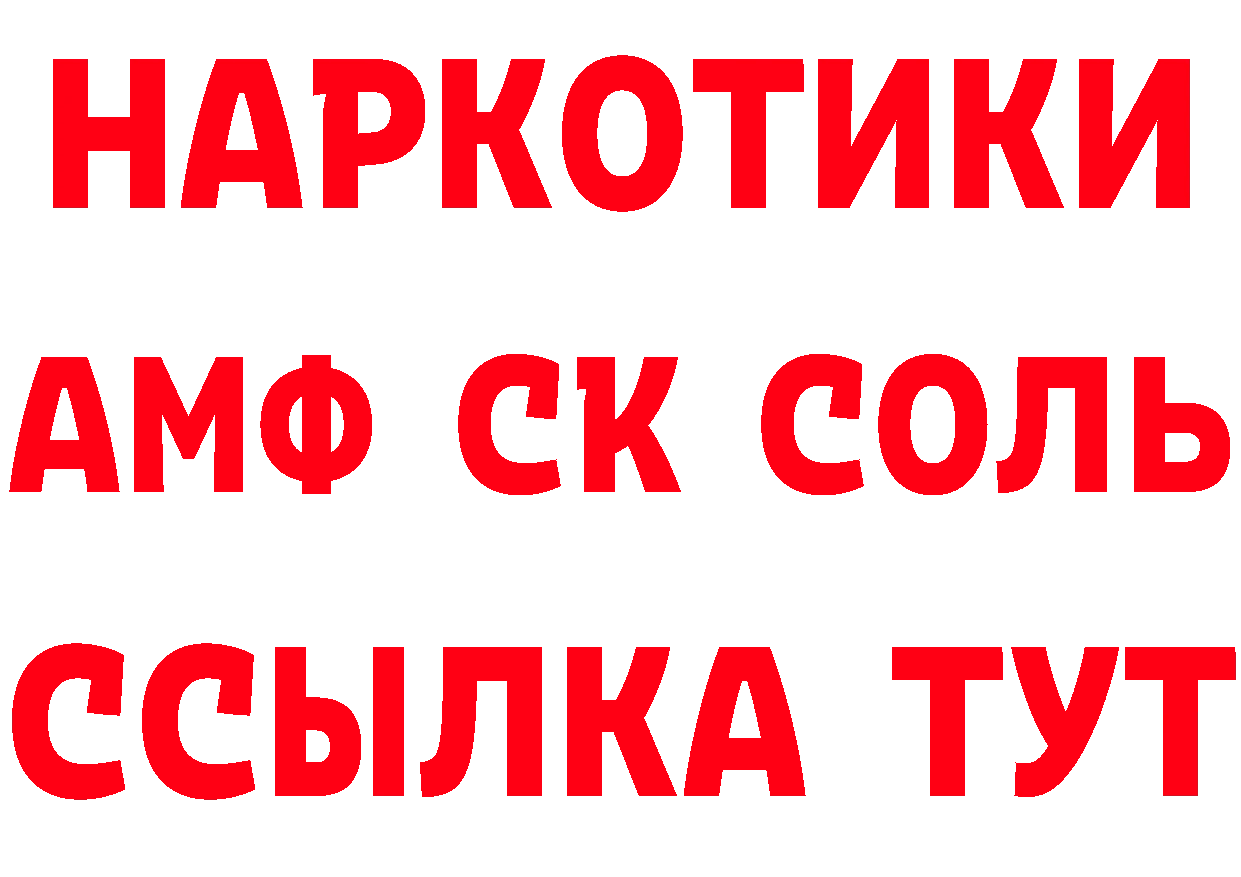 НАРКОТИКИ

АМФ СК СОЛЬ

ССЫЛКА ТУТ